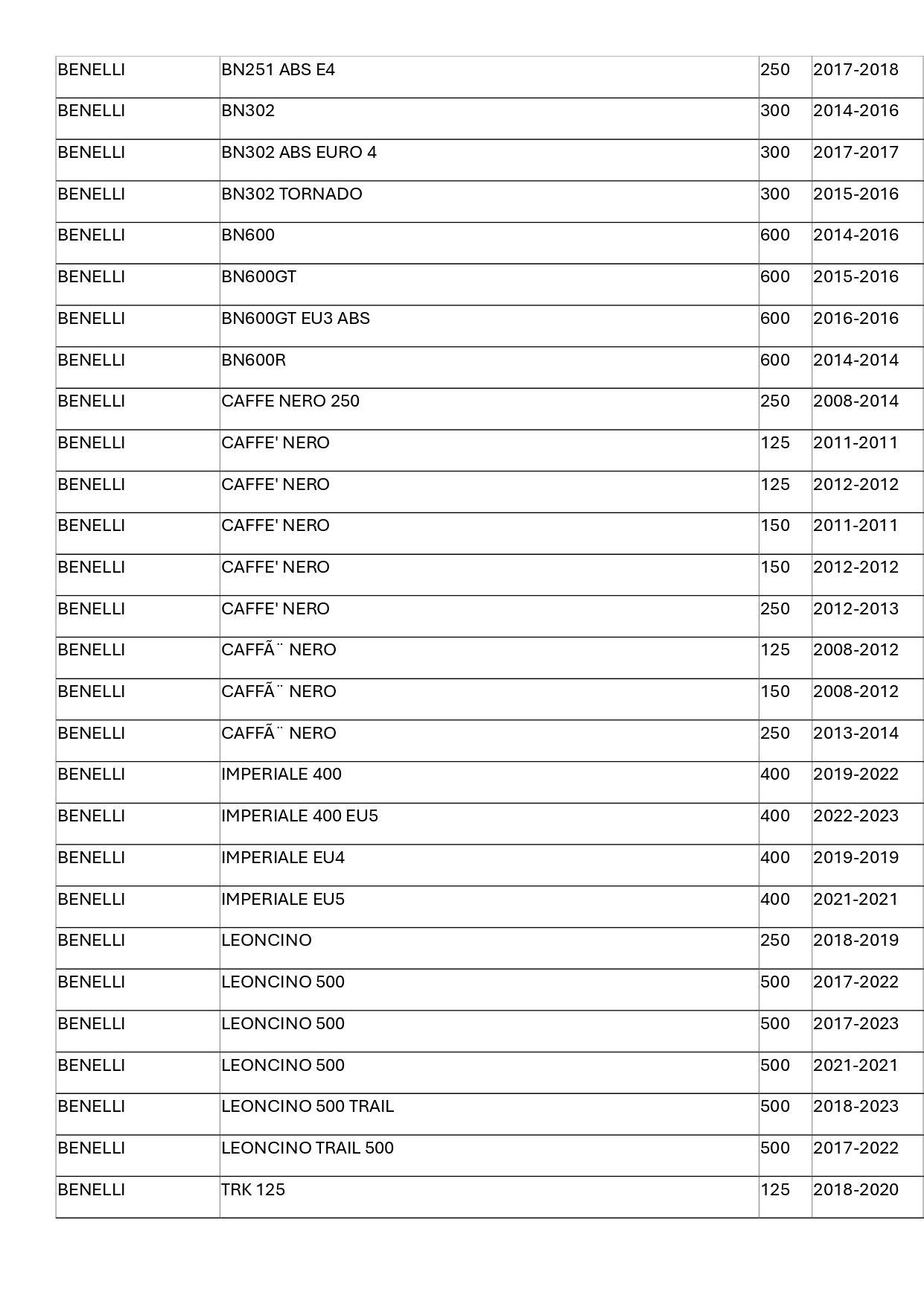 | BENELLI | BN251 ABS E4 | 250 | 2017-2018 |
|---|---|---|---|
| BENELLI | BN302 | 300 | 2014-2016 |
| BENELLI | BN302 ABS EURO 4 | 300 | 2017-2017 |
| BENELLI | BN302 TORNADO | 300 | 2015-2016 |
| BENELLI | BN600 | 600 | 2014-2016 |
| BENELLI | BN600GT | 600 | 2015-2016 |
| BENELLI | BN600GT EU3 ABS | 600 | 2016-2016 |
| BENELLI | BN600R | 600 | 2014-2014 |
| BENELLI | CAFFE NERO 250 | 250 | 2008-2014 |
| BENELLI | CAFFE' NERO | 125 | 2011-2011 |
| BENELLI | CAFFE' NERO | 125 | 2012-2012 |
| BENELLI | CAFFE' NERO | 150 | 2011-2011 |
| BENELLI | CAFFE' NERO | 150 | 2012-2012 |
| BENELLI | CAFFE' NERO | 250 | 2012-2013 |
| BENELLI | CAFFÃ¨ NERO | 125 | 2008-2012 |
| BENELLI | CAFFÃ¨ NERO | 150 | 2008-2012 |
| BENELLI | CAFFÃ¨ NERO | 250 | 2013-2014 |
| BENELLI | IMPERIALE 400 | 400 | 2019-2022 |
| BENELLI | IMPERIALE 400 EU5 | 400 | 2022-2023 |
| BENELLI | IMPERIALE EU4 | 400 | 2019-2019 |
| BENELLI | IMPERIALE EU5 | 400 | 2021-2021 |
| BENELLI | LEONCINO | 250 | 2018-2019 |
| BENELLI | LEONCINO 500 | 500 | 2017-2022 |
| BENELLI | LEONCINO 500 | 500 | 2017-2023 |
| BENELLI | LEONCINO 500 | 500 | 2021-2021 |
| BENELLI | LEONCINO 500 TRAIL | 500 | 2018-2023 |
| BENELLI | LEONCINO TRAIL 500 | 500 | 2017-2022 |
| BENELLI | TRK 125 | 125 | 2018-2020 |